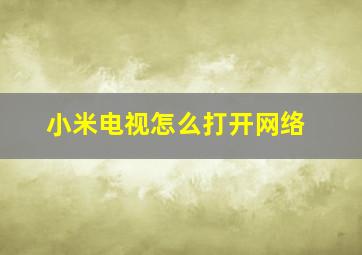 小米电视怎么打开网络